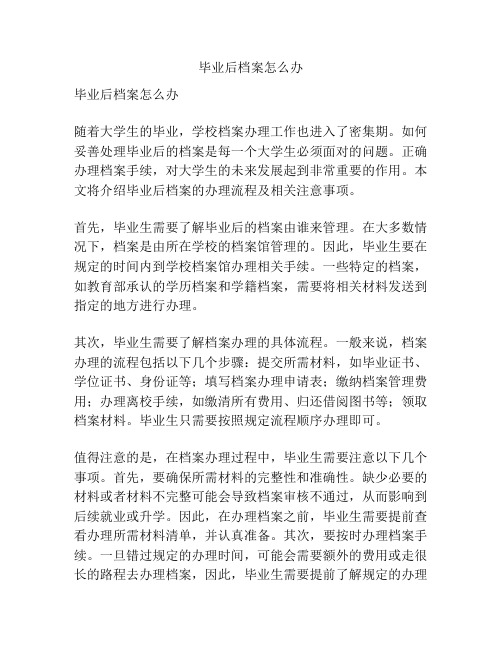 毕业后档案怎么办

毕业后档案怎么办

随着大学生的毕业，学校档案办理工作也进入了密集期。如何妥善处理毕业后的档案是每一个大学生必须面对的问题。正确办理档案手续，对大学生的未来发展起到非常重要的作用。本文将介绍毕业后档案的办理流程及相关注意事项。

首先，毕业生需要了解毕业后的档案由谁来管理。在大多数情况下，档案是由所在学校的档案馆管理的。因此，毕业生要在规定的时间内到学校档案馆办理相关手续。一些特定的档案，如教育部承认的学历档案和学籍档案，需要将相关材料发送到指定的地方进行办理。

其次，毕业生需要了解档案办理的具体流程。一般来说，档案办理的流程包括以下几个步骤：提交所需材料，如毕业证书、学位证书、身份证等；填写档案办理申请表；缴纳档案管理费用；办理离校手续，如缴清所有费用、归还借阅图书等；领取档案材料。毕业生只需要按照规定流程顺序办理即可。

值得注意的是，在档案办理过程中，毕业生需要注意以下几个事项。首先，要确保所需材料的完整性和准确性。缺少必要的材料或者材料不完整可能会导致档案审核不通过，从而影响到后续就业或升学。因此，在办理档案之前，毕业生需要提前查看办理所需材料清单，并认真准备。其次，要按时办理档案手续。一旦错过规定的办理时间，可能会需要额外的费用或走很长的路程去办理档案，因此，毕业生需要提前了解规定的办理